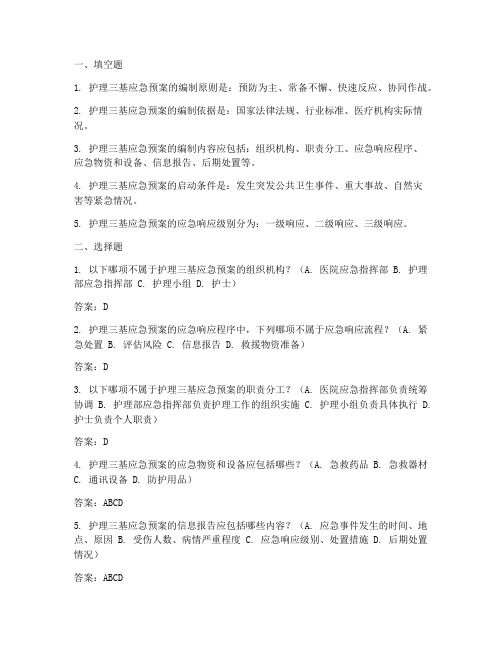 一、填空题

1. 护理三基应急预案的编制原则是：预防为主、常备不懈、快速反应、协同作战。

2. 护理三基应急预案的编制依据是：国家法律法规、行业标准、医疗机构实际情况。

3. 护理三基应急预案的编制内容应包括：组织机构、职责分工、应急响应程序、应急物资和设备、信息报告、后期处置等。

4. 护理三基应急预案的启动条件是：发生突发公共卫生事件、重大事故、自然灾害等紧急情况。

5. 护理三基应急预案的应急响应级别分为：一级响应、二级响应、三级响应。

二、选择题

1. 以下哪项不属于护理三基应急预案的组织机构？（A. 医院应急指挥部 B. 护理部应急指挥部 C. 护理小组 D. 护士）

答案：D

2. 护理三基应急预案的应急响应程序中，下列哪项不属于应急响应流程？（A. 紧急处置 B. 评估风险 C. 信息报告 D. 救援物资准备）

答案：D

3. 以下哪项不属于护理三基应急预案的职责分工？（A. 医院应急指挥部负责统筹协调 B. 护理部应急指挥部负责护理工作的组织实施 C. 护理小组负责具体执行 D. 护士负责个人职责）

答案：D

4. 护理三基应急预案的应急物资和设备应包括哪些？（A. 急救药品 B. 急救器材 C. 通讯设备 D. 防护用品）

答案：ABCD

5. 护理三基应急预案的信息报告应包括哪些内容？（A. 应急事件发生的时间、地点、原因 B. 受伤人数、病情严重程度 C. 应急响应级别、处置措施 D. 后期处置情况）

答案：ABCD